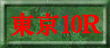 東京10R